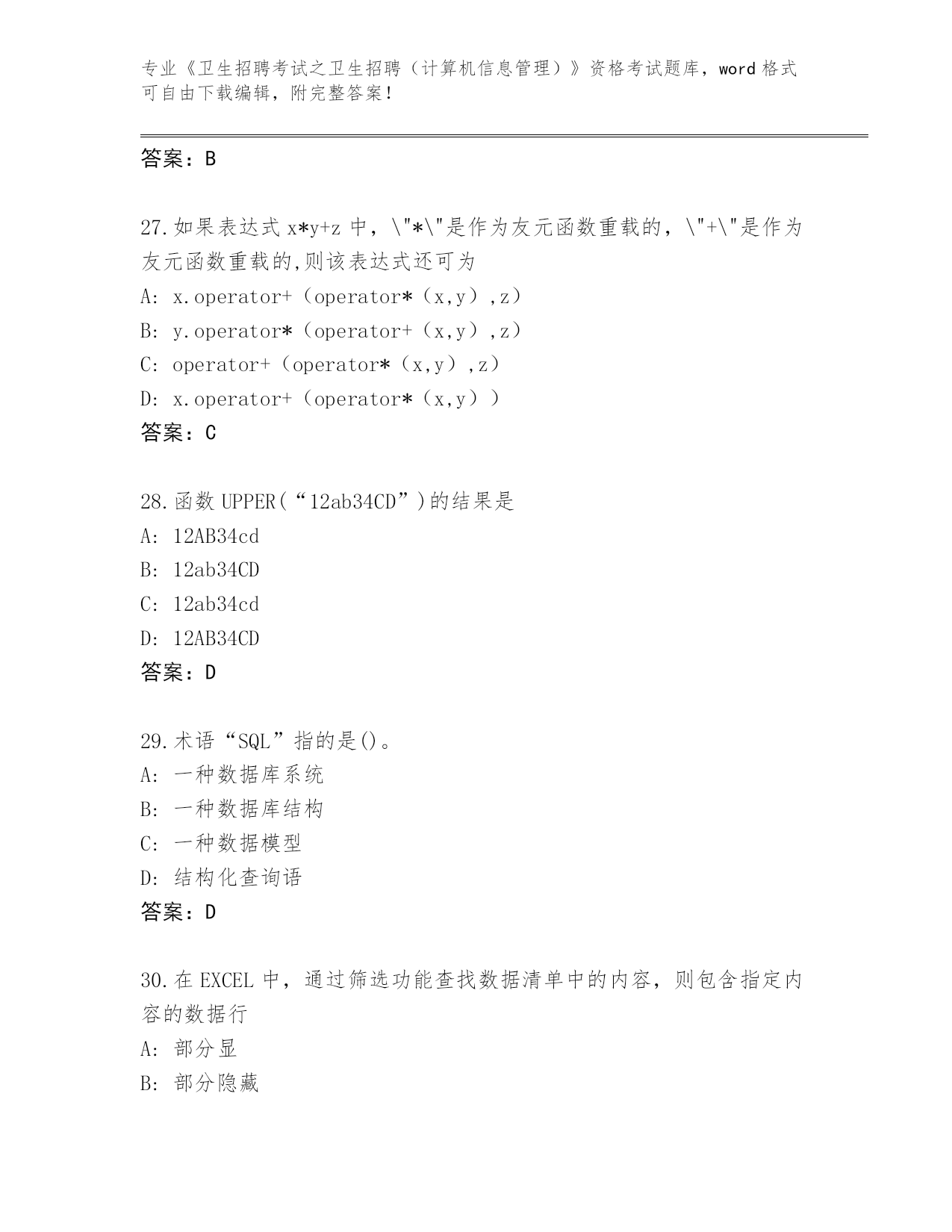 专业《卫生招聘考试之卫生招聘（计算机信息管理）》资格考试题库，word 格式可自由下载编辑，附完整答案！

答案：B

27.如果表达式 x*y+z 中，\"*\"是作为友元函数重载的，\"+\"是作为友元函数重载的,则该表达式还可为

A: x.operator+（operator*（x,y）,z）

B: y.operator*（operator+（x,y）,z）

C: operator+（operator*（x,y）,z）

D: x.operator+（operator*（x,y））

答案：C

28.函数 UPPER(“12ab34CD”)的结果是

A: 12AB34cd

B: 12ab34CD

C: 12ab34cd

D: 12AB34CD

答案：D

29.术语“SQL”指的是()。

A: 一种数据库系统

B: 一种数据库结构

C: 一种数据模型

D: 结构化查询语

答案：D

30.在 EXCEL 中，通过筛选功能查找数据清单中的内容，则包含指定内容的数据行

A: 部分显

B: 部分隐藏